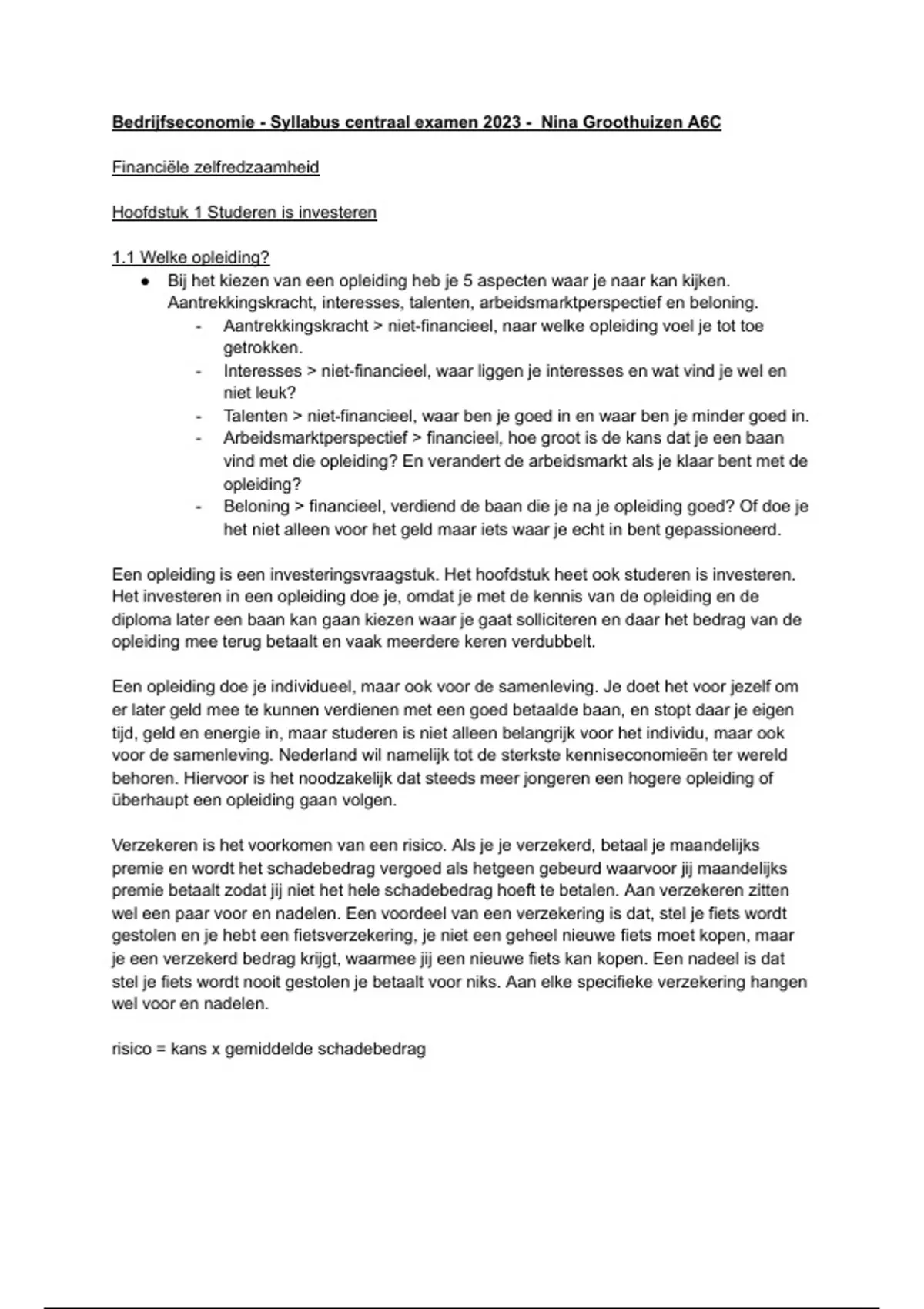 Bedrijfseconomie - Syllabus centraal examen 2023 - Nina Groothuizen A6C

Financiële zelfredzaamheid

Hoofdstuk 1 Studeren is investeren

1.1 Welke opleiding?
● Bij het kiezen van een opleiding heb je 5 aspecten waar je naar kan kijken. Aantrekkingskracht, interesses, talenten, arbeidsmarktperspectief en beloning.
- Aantrekkingskracht > niet-financieel, naar welke opleiding voel je tot toe getrokken.
- Interesses > niet-financieel, waar liggen je interesses en wat vind je wel en niet leuk?
- Talenten > niet-financieel, waar ben je goed in en waar ben je minder goed in.
- Arbeidsmarktperspectief > financieel, hoe groot is de kans dat je een baan vind met die opleiding? En verandert de arbeidsmarkt als je klaar bent met de opleiding?
- Beloning > financieel, verdiend de baan die je na je opleiding goed? Of doe je het niet alleen voor het geld maar iets waar je echt in bent gepassioneerd.

Een opleiding is een investeringsvraagstuk. Het hoofdstuk heet ook studeren is investeren. Het investeren in een opleiding doe je, omdat je met de kennis van de opleiding en de diploma later een baan kan gaan kiezen waar je gaat solliciteren en daar het bedrag van de opleiding mee terug betaalt en vaak meerdere keren verdubbelt.

Een opleiding doe je individueel, maar ook voor de samenleving. Je doet het voor jezelf om er later geld mee te kunnen verdienen met een goed betaalde baan, en stopt daar je eigen tijd, geld en energie in, maar studeren is niet alleen belangrijk voor het individu, maar ook voor de samenleving. Nederland wil namelijk tot de sterkste kenniseconomieën ter wereld behoren. Hiervoor is het noodzakelijk dat steeds meer jongeren een hogere opleiding of überhaupt een opleiding gaan volgen.

Verzekeren is het voorkomen van een risico. Als je je verzekerd, betaal je maandelijks premie en wordt het schadebedrag vergoed als hetgeen gebeurd waarvoor jij maandelijks premie betaalt zodat jij niet het hele schadebedrag hoeft te betalen. Aan verzekeren zitten wel een paar voor en nadelen. Een voordeel van een verzekering is dat, stel je fiets wordt gestolen en je hebt een fietsverzekering, je niet een geheel nieuwe fiets moet kopen, maar je een verzekerd bedrag krijgt, waarmee jij een nieuwe fiets kan kopen. Een nadeel is dat stel je fiets wordt nooit gestolen je betaalt voor niks. Aan elke specifieke verzekering hangen wel voor en nadelen.

risico = kans x gemiddelde schadebedrag